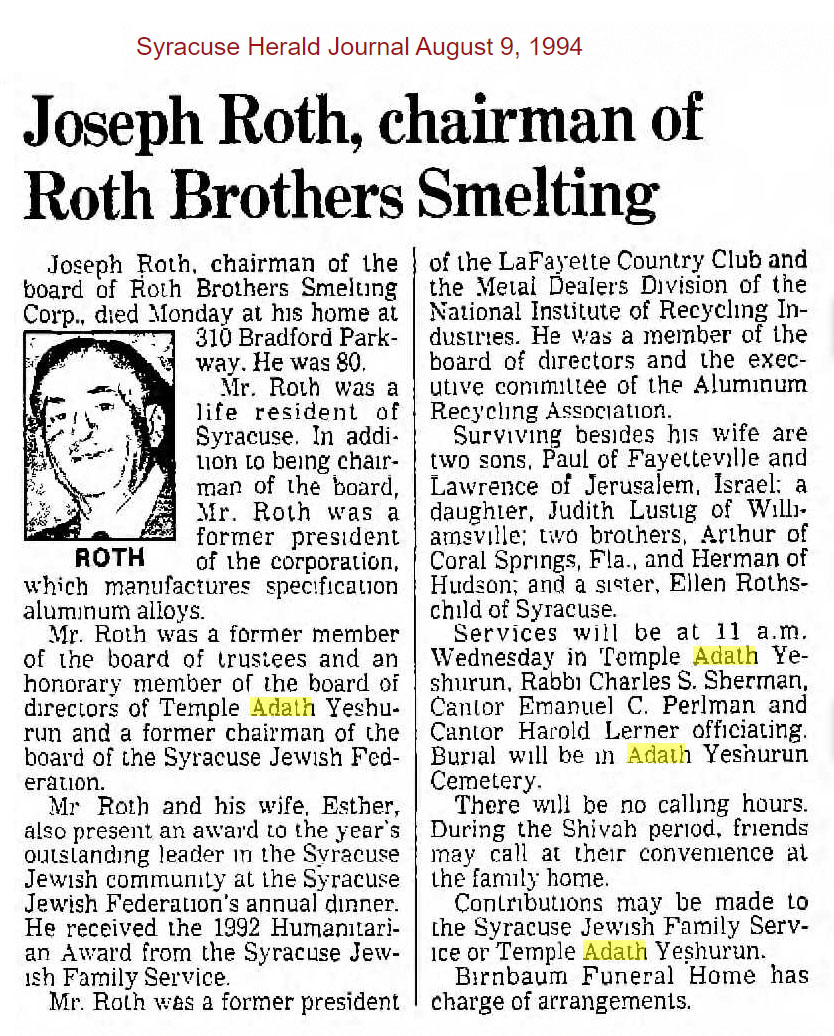 Syracuse Herald Journal August 9, 1994

Joseph Roth, chairman of Roth Brothers Smelting

Joseph Roth, chairman of the board of Roth Brothers Smelting Corp., died Monday at his home at 310 Bradford Parkway. He was 80.

ROTH

Mr. Roth was a life resident of Syracuse. In addition to being chairman of the board, Mr. Roth was a former president of the corporation, which manufactures specification aluminum alloys.

Mr. Roth was a former member of the board of trustees and an honorary member of the board of directors of Temple Adath Yeshurun and a former chairman of the board of the Syracuse Jewish Federation.

Mr Roth and his wife, Esther, also present an award to the year's outstanding leader in the Syracuse Jewish community at the Syracuse Jewish Federation's annual dinner. He received the 1992 Humanitarian Award from the Syracuse Jewish Family Service.

Mr. Roth was a former president of the LaFayette Country Club and the Metal Dealers Division of the National Institute of Recycling Industries. He was a member of the board of directors and the executive committee of the Aluminum Recycling Association.

Surviving besides his wife are two sons, Paul of Fayetteville and Lawrence of Jerusalem, Israel; a daughter, Judith Lustig of Williamsville; two brothers, Arthur of Coral Springs, Fla., and Herman of Hudson; and a sister, Ellen Rothschild of Syracuse.

Services will be at 11 a.m. Wednesday in Temple Adath Yeshurun, Rabbi Charles S. Sherman, Cantor Emanuel C. Perlman and Cantor Harold Lerner officiating. Burial will be in Adath Yeshurun Cemetery.

There will be no calling hours. During the Shivah period, friends may call at their convenience at the family home.

Contributions may be made to the Syracuse Jewish Family Service or Temple Adath Yeshurun.

Birnbaum Funeral Home has charge of arrangements.